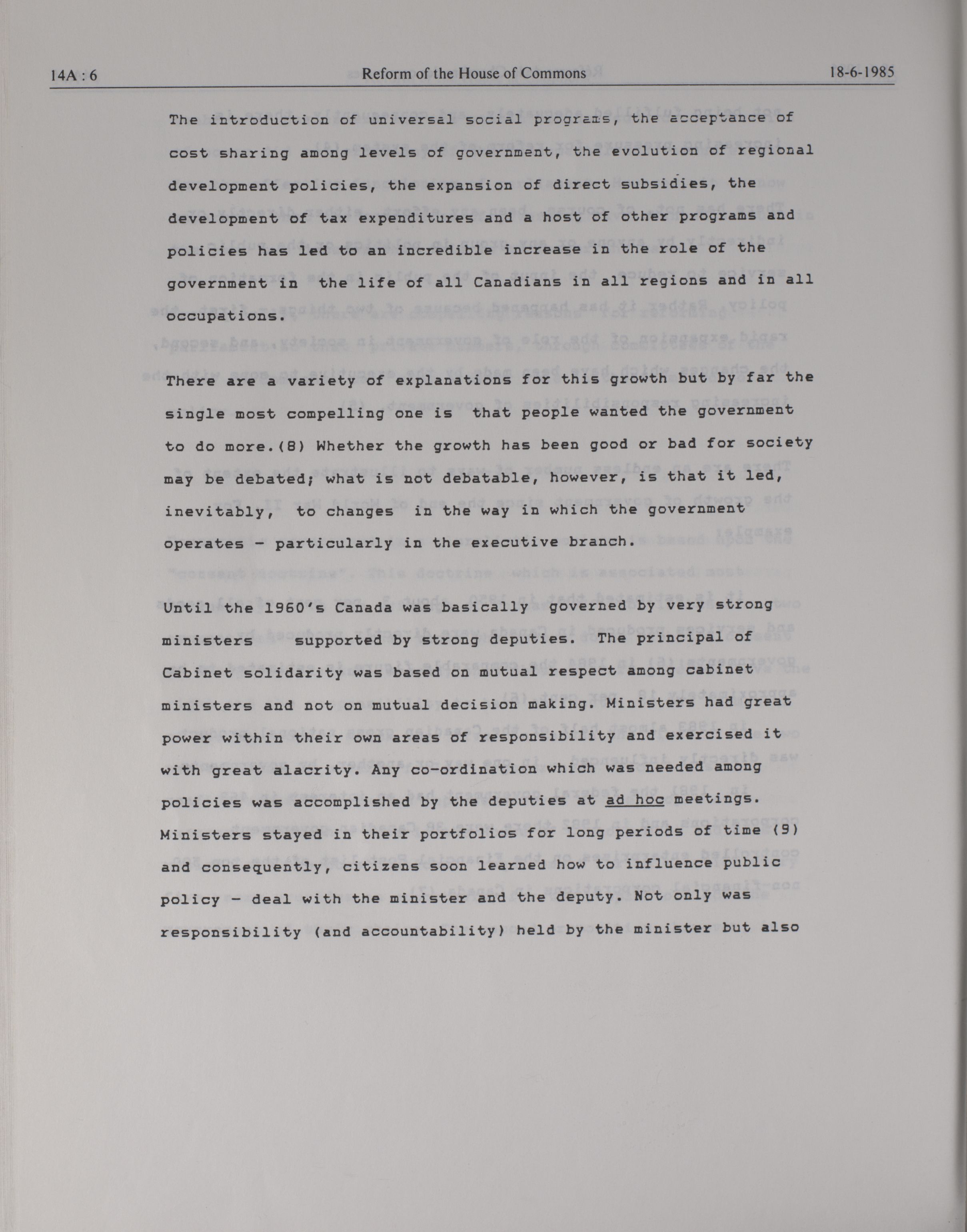 14A : 6 Reform of the House of Commons 18-6-1985

The introduction of universal social programs, the acceptance of cost sharing among levels of government, the evolution of regional development policies, the expansion of direct subsidies, the development of tax expenditures and a host of other programs and policies has led to an incredible increase in the role of the government in the life of all Canadians in all regions and in all occupations.

There are a variety of explanations for this growth but by far the single most compelling one is that people wanted the government to do more.(8) Whether the growth has been good or bad for society may be debated; what is not debatable, however, is that it led, inevitably, to changes in the way in which the government operates - particularly in the executive branch.

Until the 1960's Canada was basically governed by very strong ministers supported by strong deputies. The principal of Cabinet solidarity was based on mutual respect among cabinet ministers and not on mutual decision making. Ministers had great power within their own areas of responsibility and exercised it with great alacrity. Any co-ordination which was needed among policies was accomplished by the deputies at ad hoc meetings. Ministers stayed in their portfolios for long periods of time (9) and consequently, citizens soon learned how to influence public policy - deal with the minister and the deputy. Not only was responsibility (and accountability) held by the minister but also